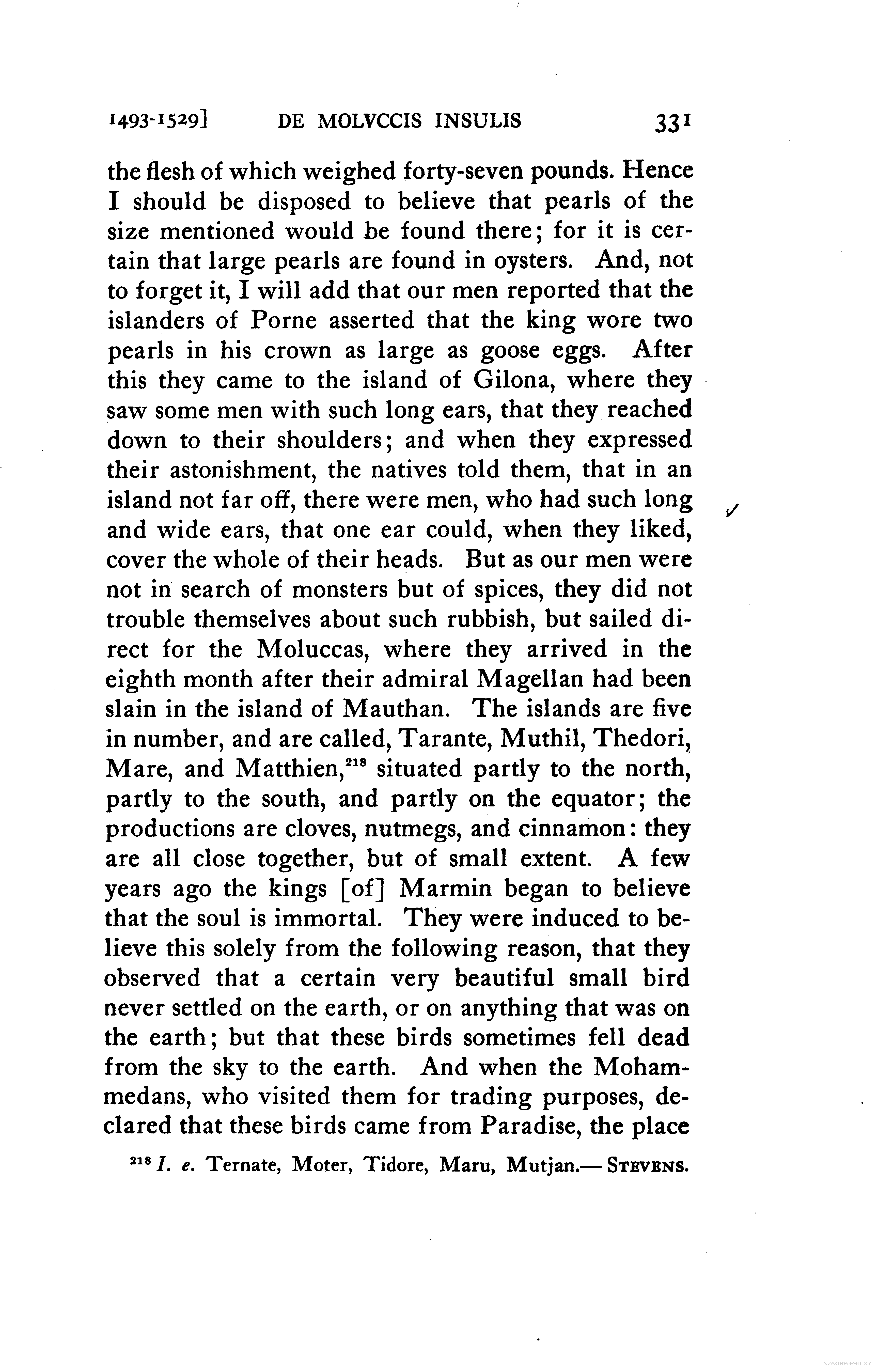 1493-1529]　　DE MOLVCCIS INSULIS　　331

the flesh of which weighed forty-seven pounds. Hence I should be disposed to believe that pearls of the size mentioned would be found there; for it is certain that large pearls are found in oysters. And, not to forget it, I will add that our men reported that the islanders of Porne asserted that the king wore two pearls in his crown as large as goose eggs. After this they came to the island of Gilona, where they saw some men with such long ears, that they reached down to their shoulders; and when they expressed their astonishment, the natives told them, that in an island not far off, there were men, who had such long and wide ears, that one ear could, when they liked, cover the whole of their heads. But as our men were not in search of monsters but of spices, they did not trouble themselves about such rubbish, but sailed direct for the Moluccas, where they arrived in the eighth month after their admiral Magellan had been slain in the island of Mauthan. The islands are five in number, and are called, Tarante, Muthil, Thedori, Mare, and Matthien,$^{218}$ situated partly to the north, partly to the south, and partly on the equator; the productions are cloves, nutmegs, and cinnamon: they are all close together, but of small extent. A few years ago the kings [of] Marmin began to believe that the soul is immortal. They were induced to believe this solely from the following reason, that they observed that a certain very beautiful small bird never settled on the earth, or on anything that was on the earth; but that these birds sometimes fell dead from the sky to the earth. And when the Mohammedans, who visited them for trading purposes, declared that these birds came from Paradise, the place

$^{218}$ I. e. Ternate, Moter, Tidore, Maru, Mutjan.— STEVENS.